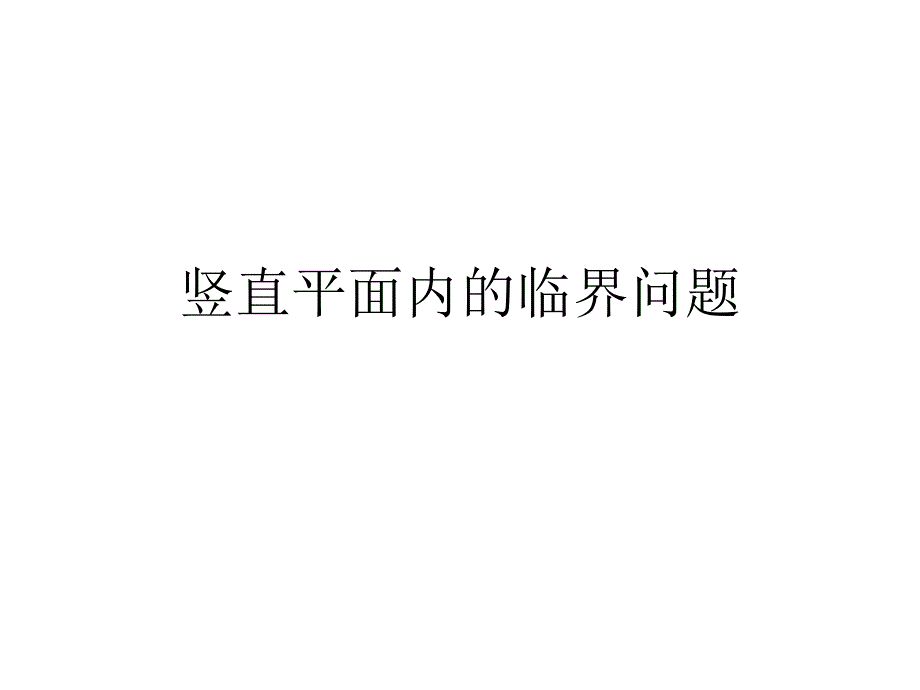 竖直平面内的临界问题